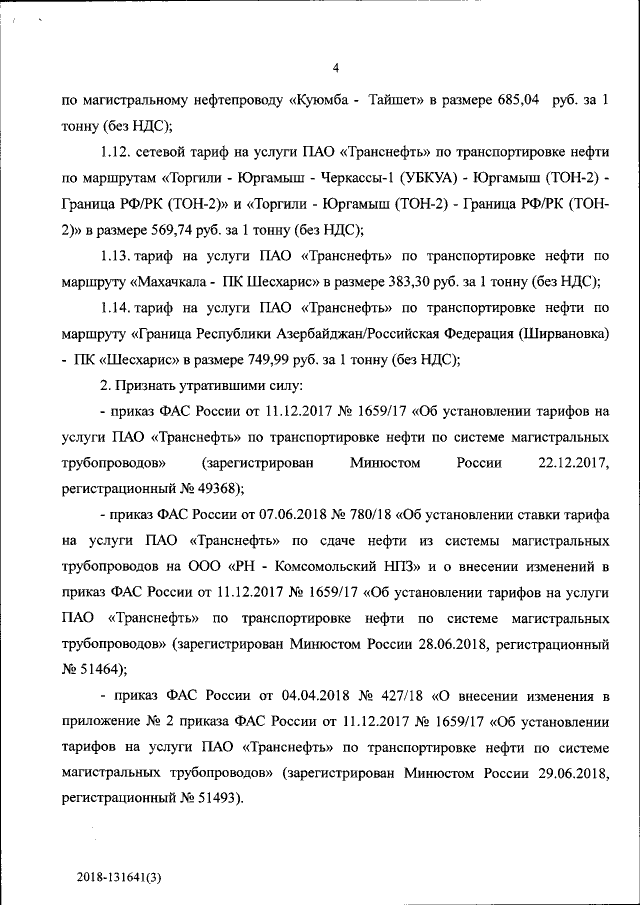 4

по магистральному нефтепроводу «Куюмба - Тайшет» в размере 685,04 руб. за 1 тонну (без НДС);

1.12. сетевой тариф на услуги ПАО «Транснефть» по транспортировке нефти по маршрутам «Торгили - Юргамыш - Черкассы-1 (УБКУА) - Юргамыш (ТОН-2) - Граница РФ/РК (ТОН-2)» и «Торгили - Юргамыш (ТОН-2) - Граница РФ/РК (ТОН-2)» в размере 569,74 руб. за 1 тонну (без НДС);

1.13. тариф на услуги ПАО «Транснефть» по транспортировке нефти по маршруту «Махачкала - ПК Шесхарис» в размере 383,30 руб. за 1 тонну (без НДС);

1.14. тариф на услуги ПАО «Транснефть» по транспортировке нефти по маршруту «Граница Республики Азербайджан/Российская Федерация (Ширвановка) - ПК «Шесхарис» в размере 749,99 руб. за 1 тонну (без НДС);

2. Признать утратившими силу:

- приказ ФАС России от 11.12.2017 № 1659/17 «Об установлении тарифов на услуги ПАО «Транснефть» по транспортировке нефти по системе магистральных трубопроводов» (зарегистрирован Минюстом России 22.12.2017, регистрационный № 49368);

- приказ ФАС России от 07.06.2018 № 780/18 «Об установлении ставки тарифа на услуги ПАО «Транснефть» по сдаче нефти из системы магистральных трубопроводов на ООО «РН - Комсомольский НПЗ» и о внесении изменений в приказ ФАС России от 11.12.2017 № 1659/17 «Об установлении тарифов на услуги ПАО «Транснефть» по транспортировке нефти по системе магистральных трубопроводов» (зарегистрирован Минюстом России 28.06.2018, регистрационный № 51464);

- приказ ФАС России от 04.04.2018 № 427/18 «О внесении изменения в приложение № 2 приказа ФАС России от 11.12.2017 № 1659/17 «Об установлении тарифов на услуги ПАО «Транснефть» по транспортировке нефти по системе магистральных трубопроводов» (зарегистрирован Минюстом России 29.06.2018, регистрационный № 51493).

2018-131641(3)